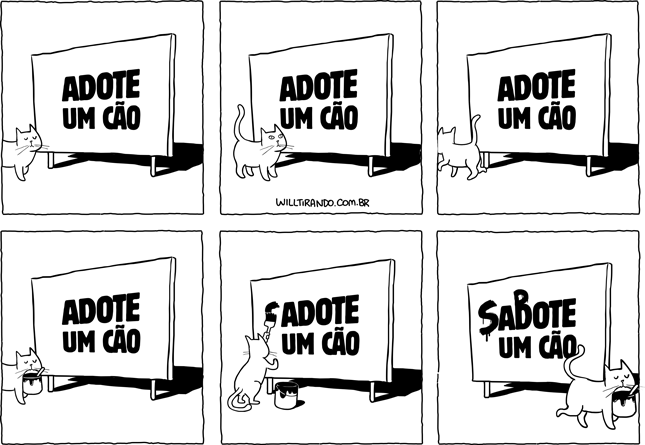 ADOTE UM CÃO

ADOTE UM CÃO

WILLTIRANDO.COM.BR

ADOTE UM CÃO

ADOTE UM CÃO

SADOTE UM CÃO

SABOTE UM CÃO